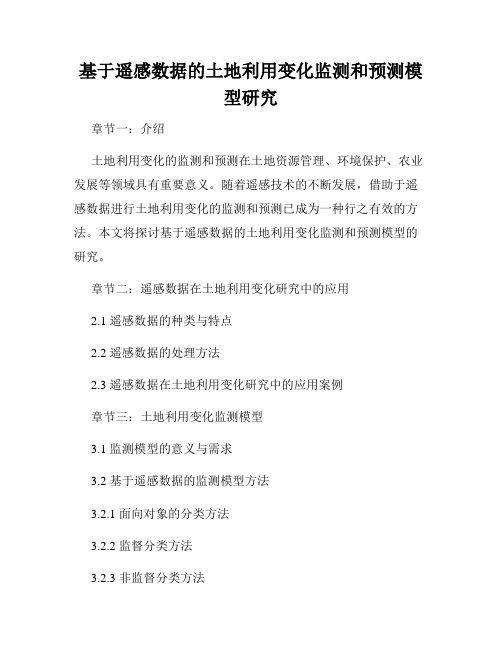 基于遥感数据的土地利用变化监测和预测模型研究

章节一：介绍

土地利用变化的监测和预测在土地资源管理、环境保护、农业发展等领域具有重要意义。随着遥感技术的不断发展，借助于遥感数据进行土地利用变化的监测和预测已成为一种行之有效的方法。本文将探讨基于遥感数据的土地利用变化监测和预测模型的研究。

章节二：遥感数据在土地利用变化研究中的应用

2.1 遥感数据的种类与特点

2.2 遥感数据的处理方法

2.3 遥感数据在土地利用变化研究中的应用案例

章节三：土地利用变化监测模型

3.1 监测模型的意义与需求

3.2 基于遥感数据的监测模型方法

3.2.1 面向对象的分类方法

3.2.2 监督分类方法

3.2.3 非监督分类方法